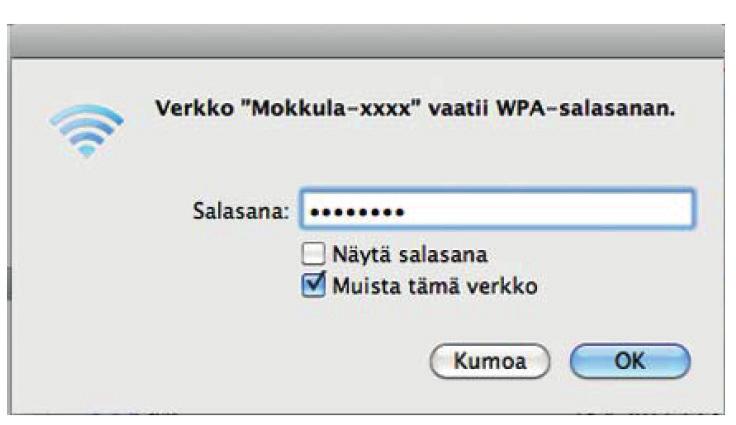 Verkko "Mokkula-xxxx" vaatii WPA-salasanan.

Salasana: ••••••••

Näytä salasana

Muista tämä verkko

Kumoa

OK